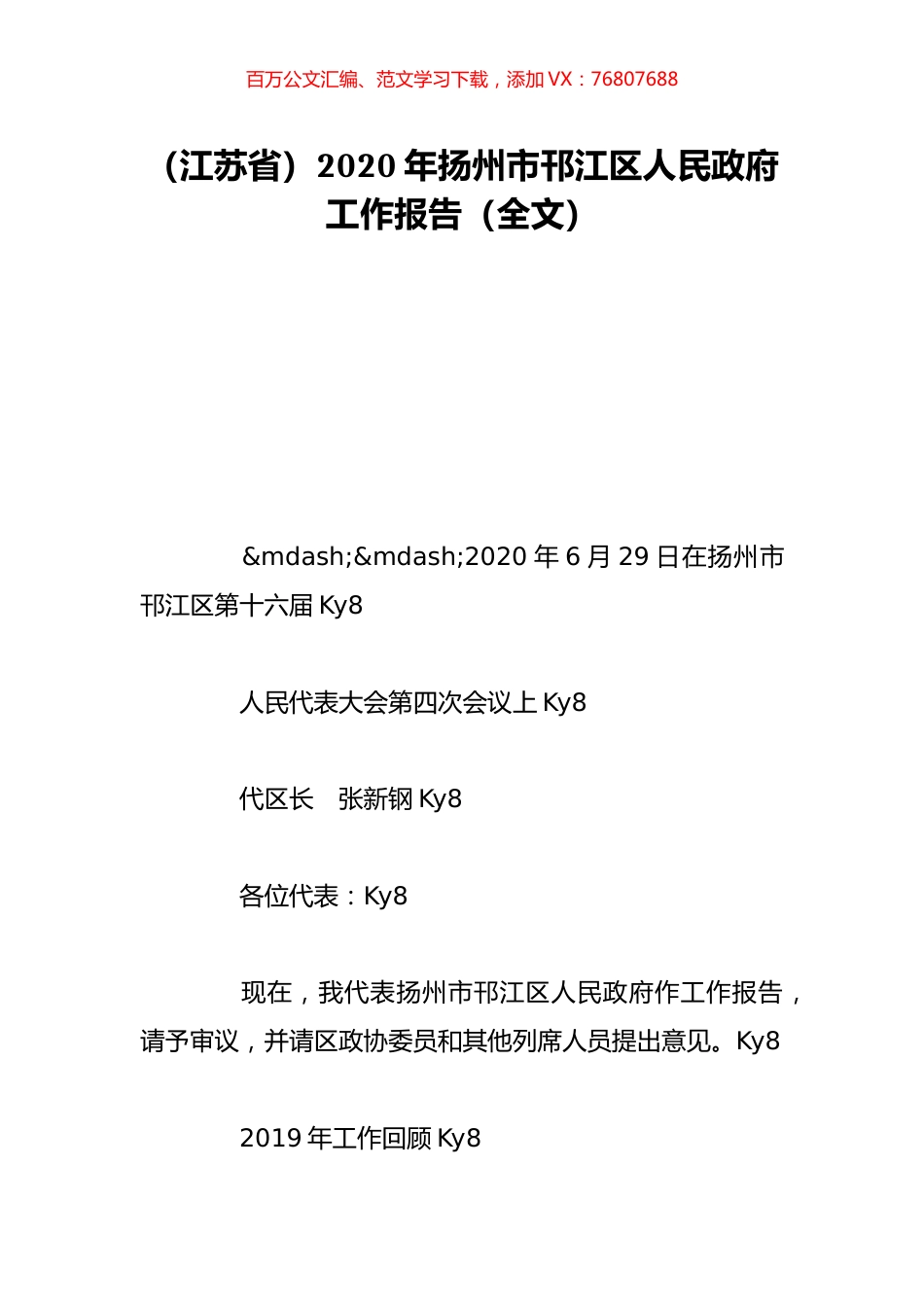 百万公文汇编、范文学习下载，添加 VX：76807688

（江苏省）2020 年扬州市邗江区人民政府工作报告（全文）

&mdash;&mdash;2020 年 6 月 29 日在扬州市邗江区第十六届 Ky8

人民代表大会第四次会议上 Ky8

代区长　张新钢 Ky8

各位代表：Ky8

现在，我代表扬州市邗江区人民政府作工作报告，请予审议，并请区政协委员和其他列席人员提出意见。Ky8

2019 年工作回顾 Ky8